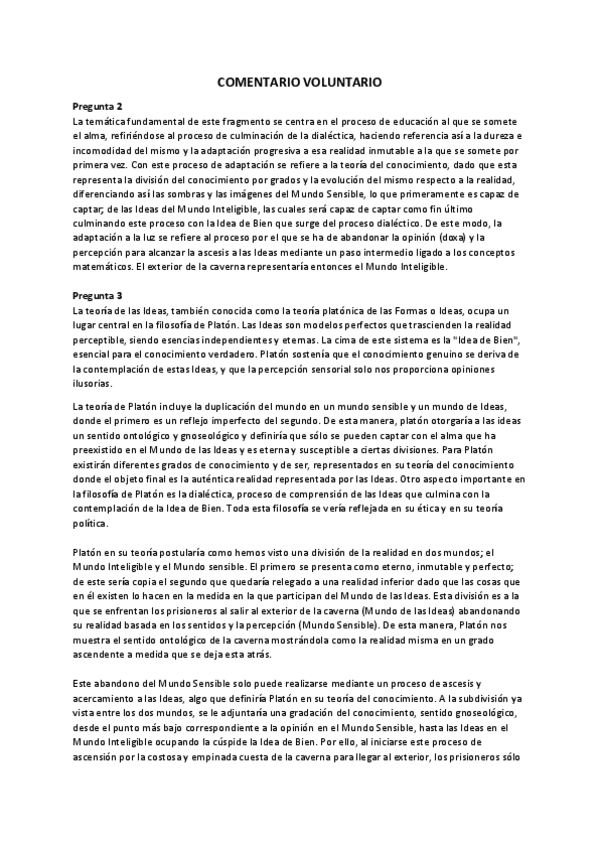 COMENTARIO VOLUNTARIO

Pregunta 2
La temática fundamental de este fragmento se centra en el proceso de educación al que se somete el alma, refiriéndose al proceso de culminación de la dialéctica, haciendo referencia así a la dureza e incomodidad del mismo y la adaptación progresiva a esa realidad inmutable a la que se somete por primera vez. Con este proceso de adaptación se refiere a la teoría del conocimiento, dado que esta representa la división del conocimiento por grados y la evolución del mismo respecto a la realidad, diferenciando así las sombras y las imágenes del Mundo Sensible, lo que primeramente es capaz de captar; de las Ideas del Mundo Inteligible, las cuales será capaz de captar como fin último culminando este proceso con la Idea de Bien que surge del proceso dialéctico. De este modo, la adaptación a la luz se refiere al proceso por el que se ha de abandonar la opinión (doxa) y la percepción para alcanzar la ascesis a las Ideas mediante un paso intermedio ligado a los conceptos matemáticos. El exterior de la caverna representaría entonces el Mundo Inteligible.

Pregunta 3
La teoría de las Ideas, también conocida como la teoría platónica de las Formas o Ideas, ocupa un lugar central en la filosofía de Platón. Las Ideas son modelos perfectos que trascienden la realidad perceptible, siendo esencias independientes y eternas. La cima de este sistema es la "Idea de Bien", esencial para el conocimiento verdadero. Platón sostenía que el conocimiento genuino se deriva de la contemplación de estas Ideas, y que la percepción sensorial solo nos proporciona opiniones ilusorias.

La teoría de Platón incluye la duplicación del mundo en un mundo sensible y un mundo de Ideas, donde el primero es un reflejo imperfecto del segundo. De esta manera, platón otorgaría a las ideas un sentido ontológico y gnoseológico y definiría que sólo se pueden captar con el alma que ha preexistido en el Mundo de las Ideas y es eterna y susceptible a ciertas divisiones. Para Platón existirán diferentes grados de conocimiento y de ser, representados en su teoría del conocimiento donde el objeto final es la auténtica realidad representada por las Ideas. Otro aspecto importante en la filosofía de Platón es la dialéctica, proceso de comprensión de las Ideas que culmina con la contemplación de la Idea de Bien. Toda esta filosofía se vería reflejada en su ética y en su teoría política.

Platón en su teoría postularía como hemos visto una división de la realidad en dos mundos; el Mundo Inteligible y el Mundo sensible. El primero se presenta como eterno, inmutable y perfecto; de este sería copia el segundo que quedaría relegado a una realidad inferior dado que las cosas que en él existen lo hacen en la medida en la que participan del Mundo de las Ideas. Esta división es a la que se enfrentan los prisioneros al salir al exterior de la caverna (Mundo de las Ideas) abandonando su realidad basada en los sentidos y la percepción (Mundo Sensible). De esta manera, Platón nos muestra el sentido ontológico de la caverna mostrándola como la realidad misma en un grado ascendente a medida que se deja esta atrás.

Este abandono del Mundo Sensible solo puede realizarse mediante un proceso de ascesis y acercamiento a las Ideas, algo que definiría Platón en su teoría del conocimiento. A la subdivisión ya vista entre los dos mundos, se le adjuntaría una gradación del conocimiento, sentido gnoseológico, desde el punto más bajo correspondiente a la opinión en el Mundo Sensible, hasta las Ideas en el Mundo Inteligible ocupando la cúspide la Idea de Bien. Por ello, al iniciarse este proceso de ascensión por la costosa y empinada cuesta de la caverna para llegar al exterior, los prisioneros sólo